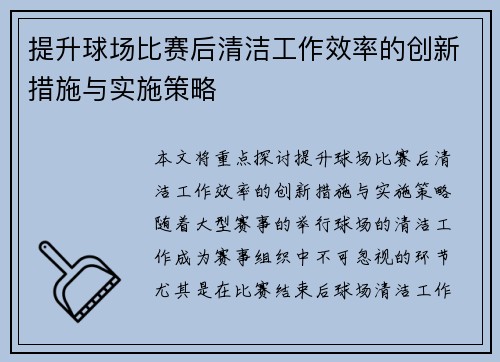 提升球场比赛后清洁工作效率的创新措施与实施策略

本文将重点探讨提升球场比赛后清洁工作效率的创新措施与实施策略随着大型赛事的举行球场的清洁工作成为赛事组织中不可忽视的环节尤其是在比赛结束后球场清洁工作